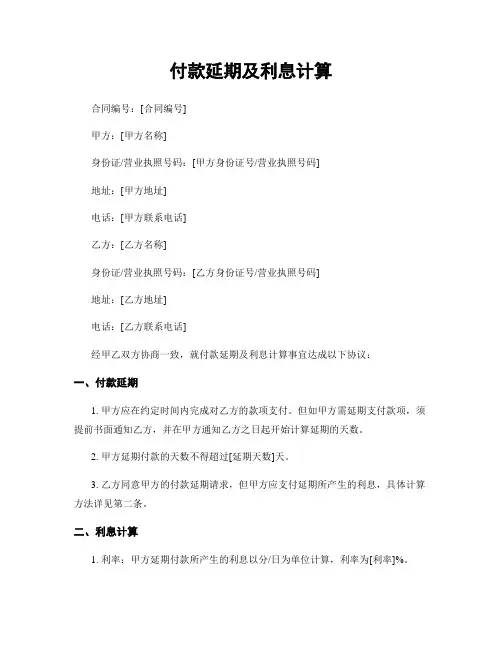 付款延期及利息计算

合同编号：[合同编号]

甲方：[甲方名称]

身份证/营业执照号码：[甲方身份证号/营业执照号码]

地址：[甲方地址]

电话：[甲方联系电话]

乙方：[乙方名称]

身份证/营业执照号码：[乙方身份证号/营业执照号码]

地址：[乙方地址]

电话：[乙方联系电话]

经甲乙双方协商一致，就付款延期及利息计算事宜达成以下协议：

一、付款延期

1. 甲方应在约定时间内完成对乙方的款项支付。但如甲方需延期支付款项，须提前书面通知乙方，并在甲方通知乙方之日起开始计算延期的天数。

2. 甲方延期付款的天数不得超过[延期天数]天。

3. 乙方同意甲方的付款延期请求，但甲方应支付延期所产生的利息，具体计算方法详见第二条。

二、利息计算

1. 利率：甲方延期付款所产生的利息以分/日为单位计算，利率为[利率]%。